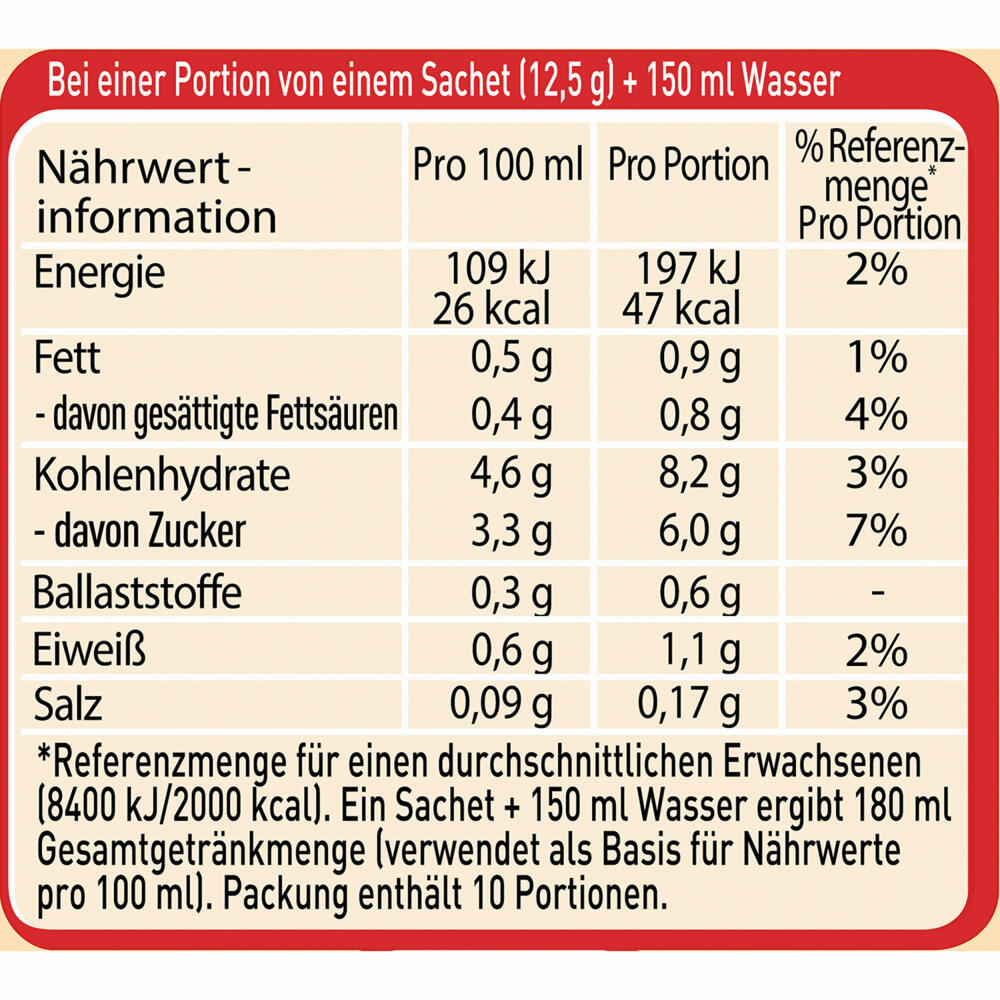 Bei einer Portion von einem Sachet (12,5 g) + 150 ml Wasser

| Nährwert-information | Pro 100 ml | Pro Portion | % Referenzmenge* Pro Portion |
|---|---|---|---|
| Energie | 109 kJ 26 kcal | 197 kJ 47 kcal | 2% |
| Fett | 0,5 g | 0,9 g | 1% |
| - davon gesättigte Fettsäuren | 0,4 g | 0,8 g | 4% |
| Kohlenhydrate | 4,6 g | 8,2 g | 3% |
| - davon Zucker | 3,3 g | 6,0 g | 7% |
| Ballaststoffe | 0,3 g | 0,6 g | - |
| Eiweiß | 0,6 g | 1,1 g | 2% |
| Salz | 0,09 g | 0,17 g | 3% |

*Referenzmenge für einen durchschnittlichen Erwachsenen (8400 kJ/2000 kcal). Ein Sachet + 150 ml Wasser ergibt 180 ml Gesamtgetränkmenge (verwendet als Basis für Nährwerte pro 100 ml). Packung enthält 10 Portionen.